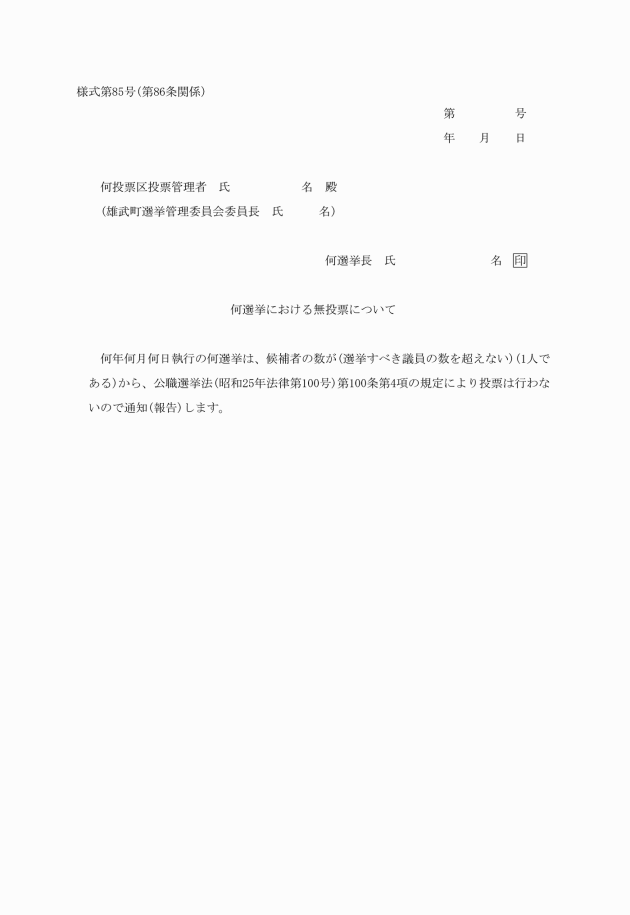 様式第85号（第86条関係）

第　　　　号
年　　月　　日

何投票区投票管理者　氏　　　　　　名　殿
（雄武町選挙管理委員会委員長　氏　　　名）

何選挙長　氏　　　　　　　名　印

何選挙における無投票について

何年何月何日執行の何選挙は、候補者の数が（選挙すべき議員の数を超えない）（1人である）から、公職選挙法（昭和25年法律第100号）第100条第4項の規定により投票は行わないので通知（報告）します。